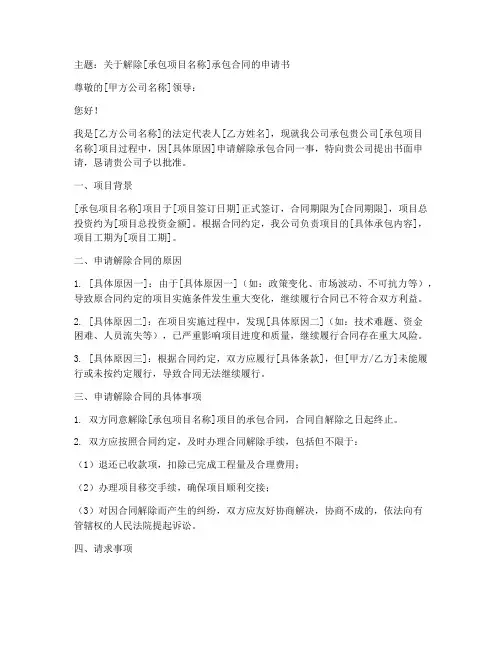 主题：关于解除[承包项目名称]承包合同的申请书

尊敬的[甲方公司名称]领导：

您好！

我是[乙方公司名称]的法定代表人[乙方姓名]，现就我公司承包贵公司[承包项目名称]项目过程中，因[具体原因]申请解除承包合同一事，特向贵公司提出书面申请，恳请贵公司予以批准。

一、项目背景

[承包项目名称]项目于[项目签订日期]正式签订，合同期限为[合同期限]，项目总投资约为[项目总投资金额]。根据合同约定，我公司负责项目的[具体承包内容]，项目工期为[项目工期]。

二、申请解除合同的原因

1. [具体原因一]：由于[具体原因一]（如：政策变化、市场波动、不可抗力等），导致原合同约定的项目实施条件发生重大变化，继续履行合同已不符合双方利益。

2. [具体原因二]：在项目实施过程中，发现[具体原因二]（如：技术难题、资金困难、人员流失等），已严重影响项目进度和质量，继续履行合同存在重大风险。

3. [具体原因三]：根据合同约定，双方应履行[具体条款]，但[甲方/乙方]未能履行或未按约定履行，导致合同无法继续履行。

三、申请解除合同的具体事项

1. 双方同意解除[承包项目名称]项目的承包合同，合同自解除之日起终止。

2. 双方应按照合同约定，及时办理合同解除手续，包括但不限于：

（1）退还已收款项，扣除已完成工程量及合理费用；

（2）办理项目移交手续，确保项目顺利交接；

（3）对因合同解除而产生的纠纷，双方应友好协商解决，协商不成的，依法向有管辖权的人民法院提起诉讼。

四、请求事项